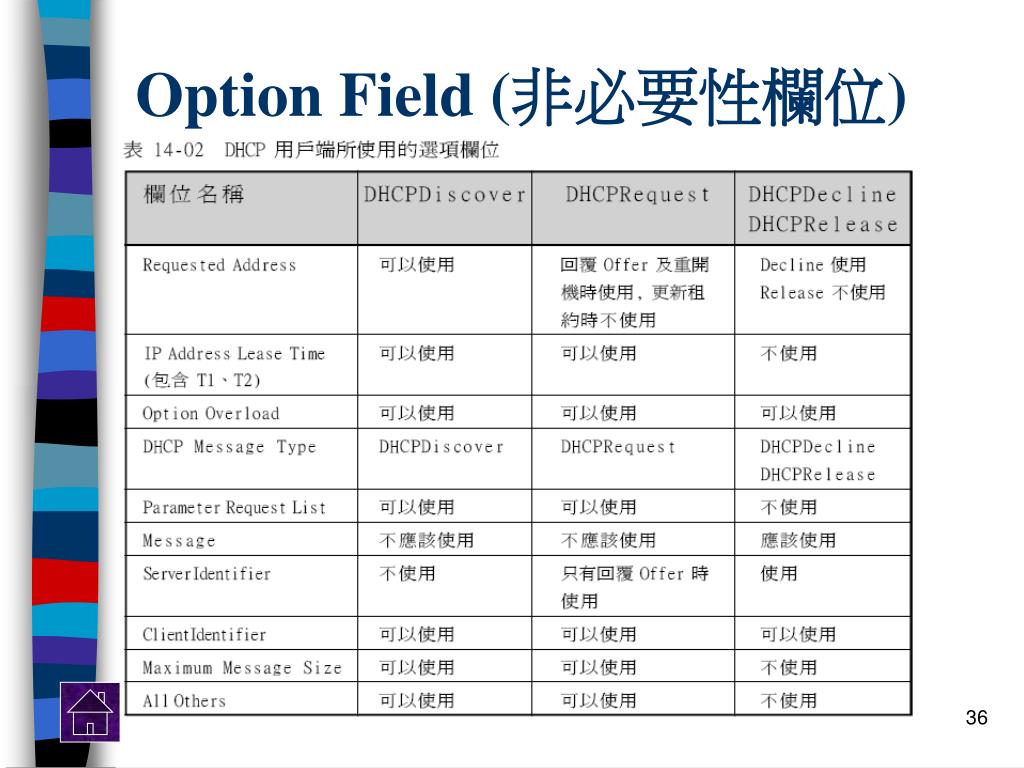 Option Field (非必要性欄位)

表 14-02 DHCP 用戶端所使用的選項欄位

| 欄位名稱 | DHCPDiscover | DHCPRequest | DHCPDecline DHCPRelease |
|---|---|---|---|
| Requested Address | 可以使用 | 回覆 Offer 及重開機時使用，更新租約時不使用 | Decline 使用 Release 不使用 |
| IP Address Lease Time (包含 T1、T2) | 可以使用 | 可以使用 | 不使用 |
| Option Overload | 可以使用 | 可以使用 | 可以使用 |
| DHCP Message Type | DHCPDiscover | DHCPRequest | DHCPDecline DHCPRelease |
| Parameter Request List | 可以使用 | 可以使用 | 不使用 |
| Message | 不應該使用 | 不應該使用 | 應該使用 |
| ServerIdentifier | 不使用 | 只有回覆 Offer 時使用 | 使用 |
| ClientIdentifier | 可以使用 | 可以使用 | 可以使用 |
| Maximum Message Size | 可以使用 | 可以使用 | 不使用 |
| All Others | 可以使用 | 可以使用 | 不使用 |

36